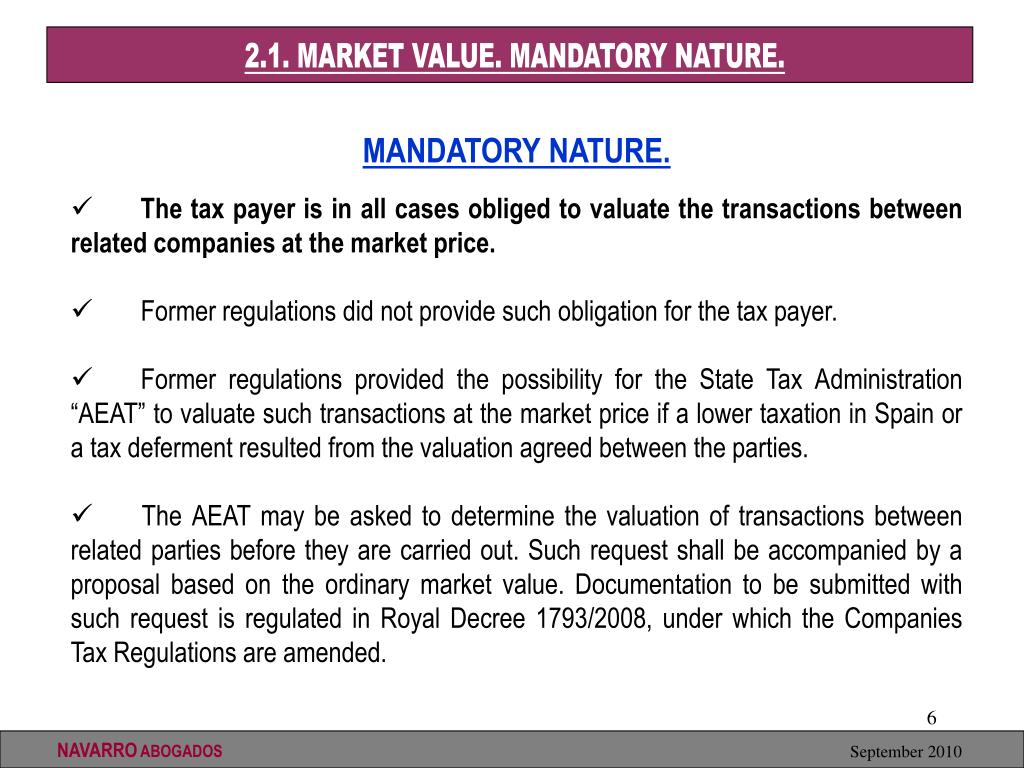 2.1. MARKET VALUE. MANDATORY NATURE.

MANDATORY NATURE.

✓ The tax payer is in all cases obliged to valuate the transactions between related companies at the market price.

✓ Former regulations did not provide such obligation for the tax payer.

✓ Former regulations provided the possibility for the State Tax Administration “AEAT” to valuate such transactions at the market price if a lower taxation in Spain or a tax deferment resulted from the valuation agreed between the parties.

✓ The AEAT may be asked to determine the valuation of transactions between related parties before they are carried out. Such request shall be accompanied by a proposal based on the ordinary market value. Documentation to be submitted with such request is regulated in Royal Decree 1793/2008, under which the Companies Tax Regulations are amended.

6

NAVARRO ABOGADOS

September 2010